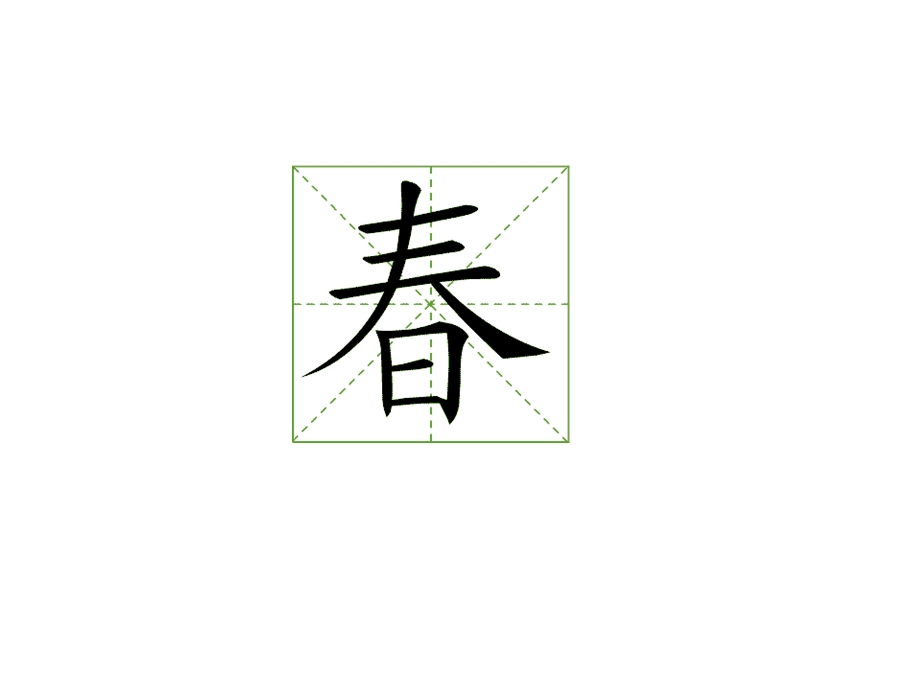 春